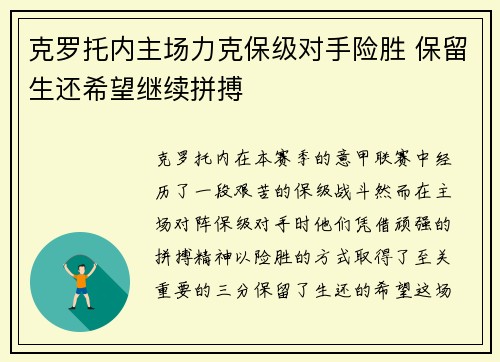 克罗托内主场力克保级对手险胜 保留生还希望继续拼搏

克罗托内在本赛季的意甲联赛中经历了一段艰苦的保级战斗然而在主场对阵保级对手时他们凭借顽强的拼搏精神以险胜的方式取得了至关重要的三分保留了生还的希望这场